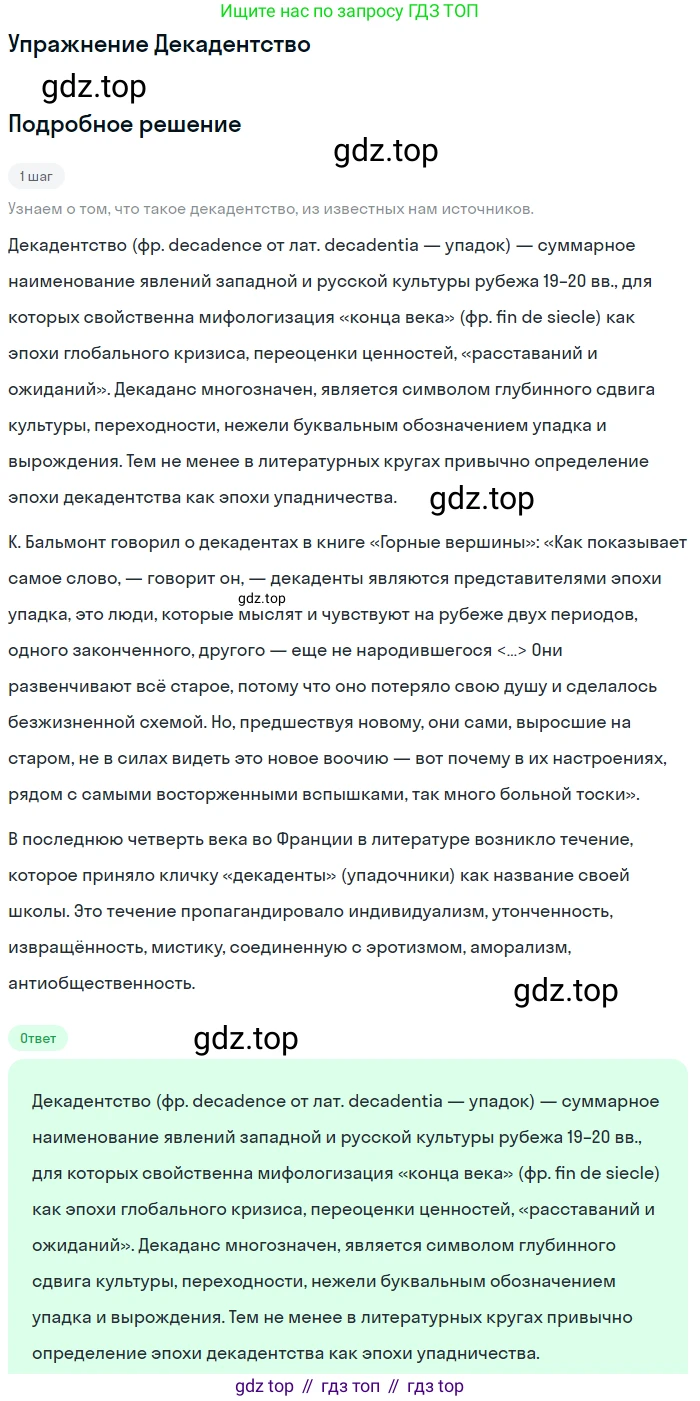 Ищите нас по запросу ГДЗ ТОП

Упражнение Декадентство

gdz.top

Подробное решение

gdz.top

1 шаг

Узнаем о том, что такое декадентство, из известных нам источников.

Декадентство (фр. decadence от лат. decadentia — упадок) — суммарное наименование явлений западной и русской культуры рубежа 19-20 вв., для которых свойственна мифологизация «конца века» (фр. fin de siecle) как эпохи глобального кризиса, переоценки ценностей, «расставаний и ожиданий». Декаданс многозначен, является символом глубинного сдвига культуры, переходности, нежели буквальным обозначением упадка и вырождения. Тем не менее в литературных кругах привычно определение эпохи декадентства как эпохи упадничества.

gdz.top

К. Бальмонт говорил о декадентах в книге «Горные вершины»: «Как показывает самое слово, — говорит он, — декаденты являются представителями эпохи упадка, это люди, которые мыслят и чувствуют на рубеже двух периодов, одного законченного, другого — еще не народившегося <...> Они развенчивают всё старое, потому что оно потеряло свою душу и сделалось безжизненной схемой. Но, предшествуя новому, они сами, выросшие на старом, не в силах видеть это новое воочию — вот почему в их настроениях, рядом с самыми восторженными вспышками, так много больной тоски».

gdz.top

В последнюю четверть века во Франции в литературе возникло течение, которое приняло кличку «декаденты» (упадочники) как название своей школы. Это течение пропагандировало индивидуализм, утонченность, извращённость, мистику, соединенную с эротизмом, аморализм, антиобщественность.

gdz.top

Ответ

gdz.top

Декадентство (фр. decadence от лат. decadentia — упадок) — суммарное наименование явлений западной и русской культуры рубежа 19-20 вв., для которых свойственна мифологизация «конца века» (фр. fin de siecle) как эпохи глобального кризиса, переоценки ценностей, «расставаний и ожиданий». Декаданс многозначен, является символом глубинного сдвига культуры, переходности, нежели буквальным обозначением упадка и вырождения. Тем не менее в литературных кругах привычно определение эпохи декадентства как эпохи упадничества.

gdz top // гдз топ // гдз top